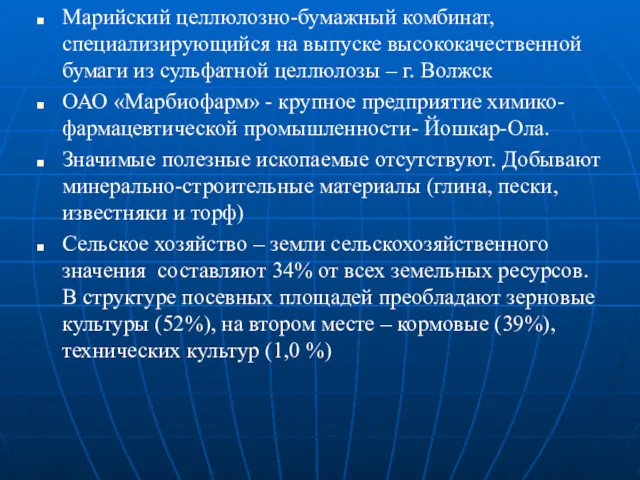 ■ Марийский целлюлозно-бумажный комбинат, специализирующийся на выпуске высококачественной бумаги из сульфатной целлюлозы – г. Волжск

■ ОАО «Марбиофарм» - крупное предприятие химико-фармацевтической промышленности- Йошкар-Ола.

■ Значимые полезные ископаемые отсутствуют. Добывают минерально-строительные материалы (глина, пески, известняки и торф)

■ Сельское хозяйство – земли сельскохозяйственного значения составляют 34% от всех земельных ресурсов. В структуре посевных площадей преобладают зерновые культуры (52%), на втором месте – кормовые (39%), технических культур (1,0 %)